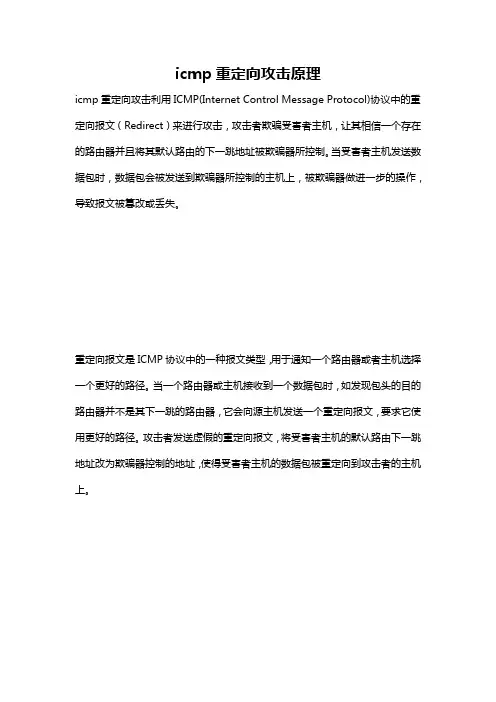 icmp 重定向攻击原理

icmp 重定向攻击利用 ICMP(Internet Control Message Protocol)协议中的重定向报文（Redirect）来进行攻击，攻击者欺骗受害者主机，让其相信一个存在的路由器并且将其默认路由的下一跳地址被欺骗器所控制。当受害者主机发送数据包时，数据包会被发送到欺骗器所控制的主机上，被欺骗器做进一步的操作，导致报文被篡改或丢失。

重定向报文是 ICMP 协议中的一种报文类型，用于通知一个路由器或者主机选择一个更好的路径。当一个路由器或主机接收到一个数据包时，如发现包头的目的路由器并不是其下一跳的路由器，它会向源主机发送一个重定向报文，要求它使用更好的路径。攻击者发送虚假的重定向报文，将受害者主机的默认路由下一跳地址改为欺骗器控制的地址，使得受害者主机的数据包被重定向到攻击者的主机上。